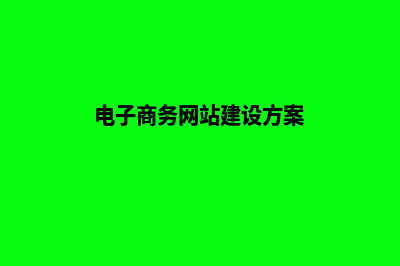 电子商务网站建设方案